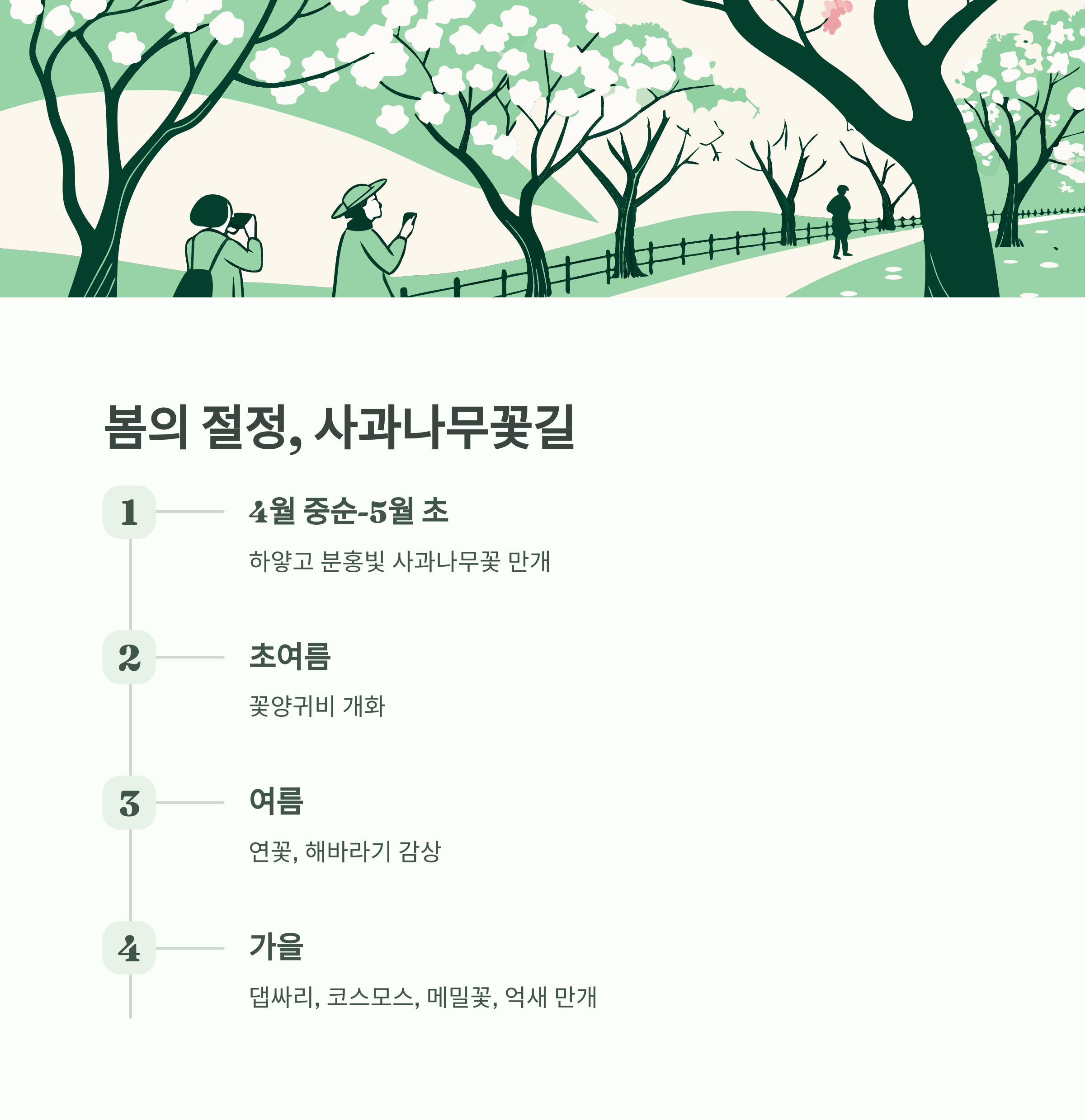 봄의 절정, 사과나무꽃길

1

4월 중순-5월 초

하얗고 분홍빛 사과나무꽃 만개

2

초여름

꽃양귀비 개화

3

여름

연꽃, 해바라기 감상

4

가을

댑싸리, 코스모스, 메밀꽃, 억새 만개